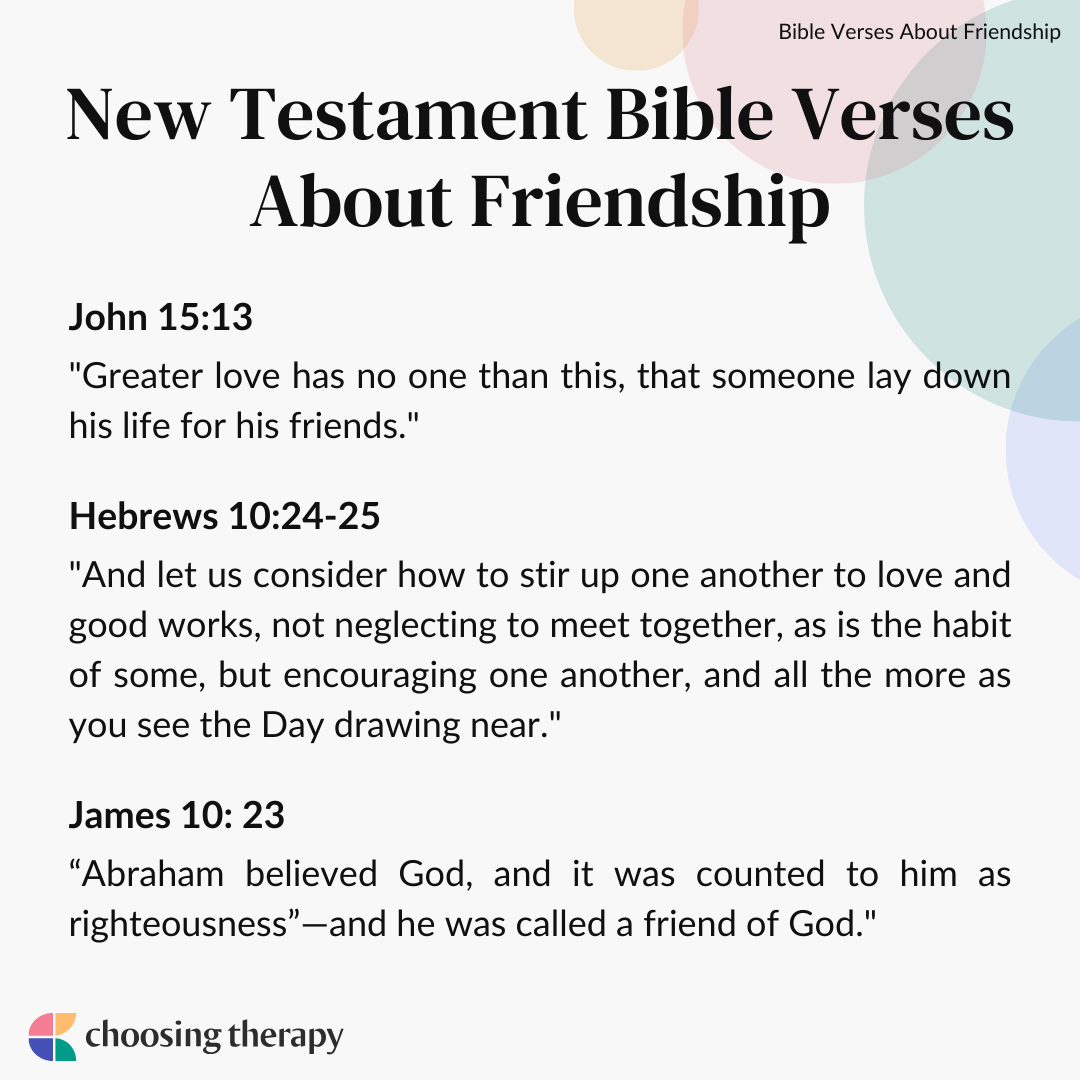 Bible Verses About Friendship

New Testament Bible Verses About Friendship

John 15:13

"Greater love has no one than this, that someone lay down his life for his friends."

Hebrews 10:24-25

"And let us consider how to stir up one another to love and good works, not neglecting to meet together, as is the habit of some, but encouraging one another, and all the more as you see the Day drawing near."

James 10: 23

"Abraham believed God, and it was counted to him as righteousness"—and he was called a friend of God."

choosing therapy